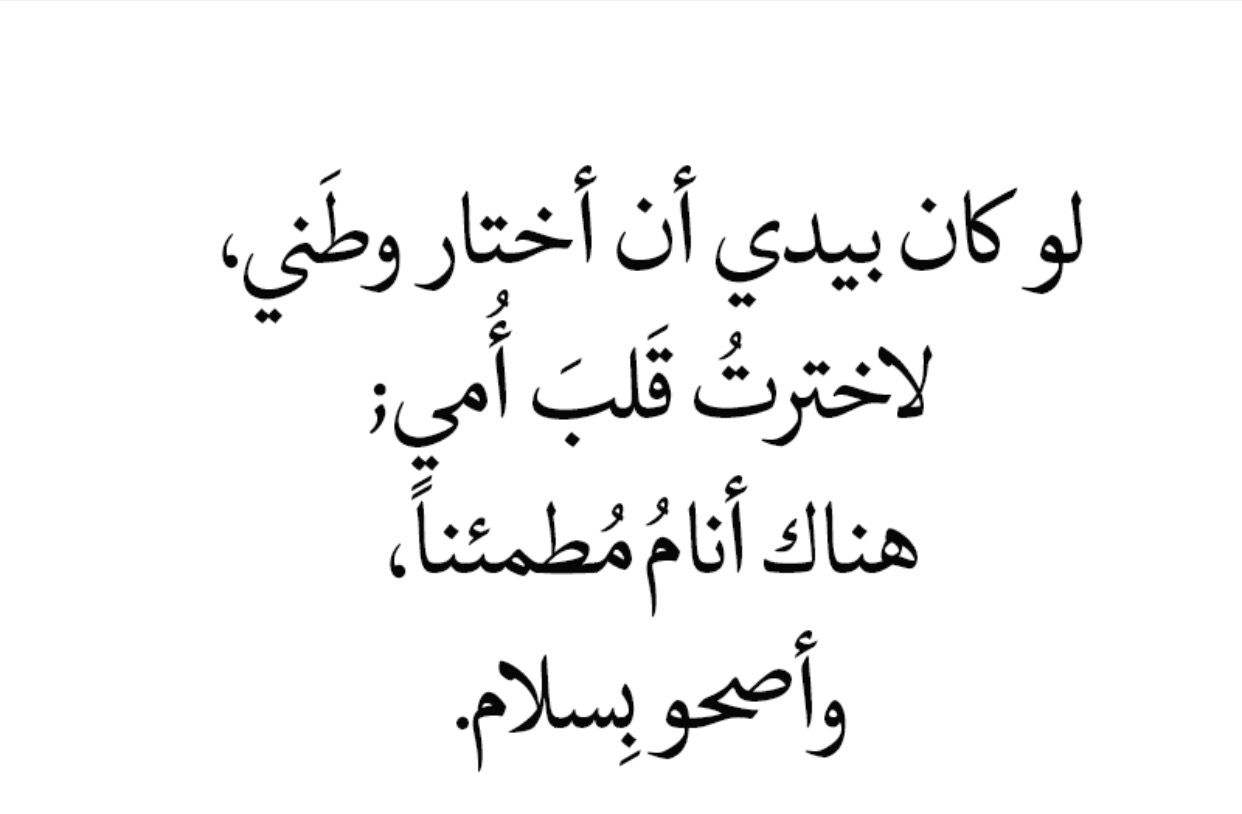 لو كان بيدي أن أختار وطَني،
لاخترتُ قَلبَ أُمي؛
هناك أنامُ مُطمئناً،
وأصحو بِسلام.